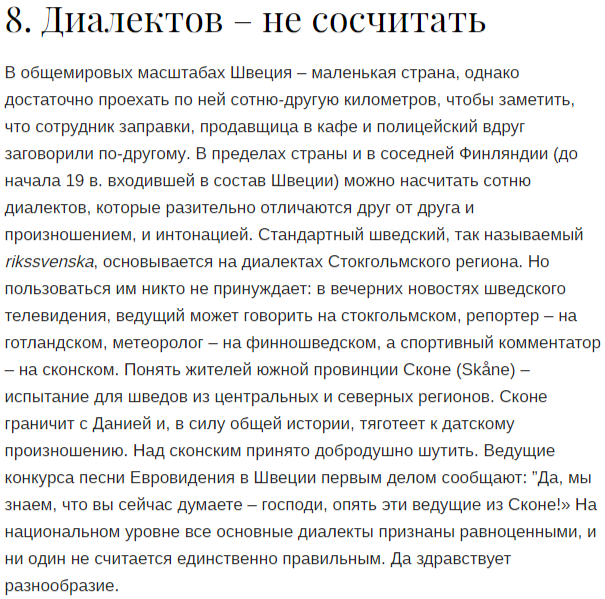 8. Диалектов – не сосчитать

В общемировых масштабах Швеция – маленькая страна, однако достаточно проехать по ней сотню-другую километров, чтобы заметить, что сотрудник заправки, продавщица в кафе и полицейский вдруг заговорили по-другому. В пределах страны и в соседней Финляндии (до начала 19 в. входившей в состав Швеции) можно насчитать сотню диалектов, которые разительно отличаются друг от друга и произношением, и интонацией. Стандартный шведский, так называемый rikssvenska, основывается на диалектах Стокгольмского региона. Но пользоваться им никто не принуждает: в вечерних новостях шведского телевидения, ведущий может говорить на стокгольмском, репортер – на готландском, метеоролог – на финношведском, а спортивный комментатор – на сконском. Понять жителей южной провинции Сконе (Skåne) – испытание для шведов из центральных и северных регионов. Сконе граничит с Данией и, в силу общей истории, тяготеет к датскому произношению. Над сконским принято добродушно шутить. Ведущие конкурса песни Евровидения в Швеции первым делом сообщают: "Да, мы знаем, что вы сейчас думаете – господи, опять эти ведущие из Сконе!» На национальном уровне все основные диалекты признаны равноценными, и ни один не считается единственно правильным. Да здравствует разнообразие.